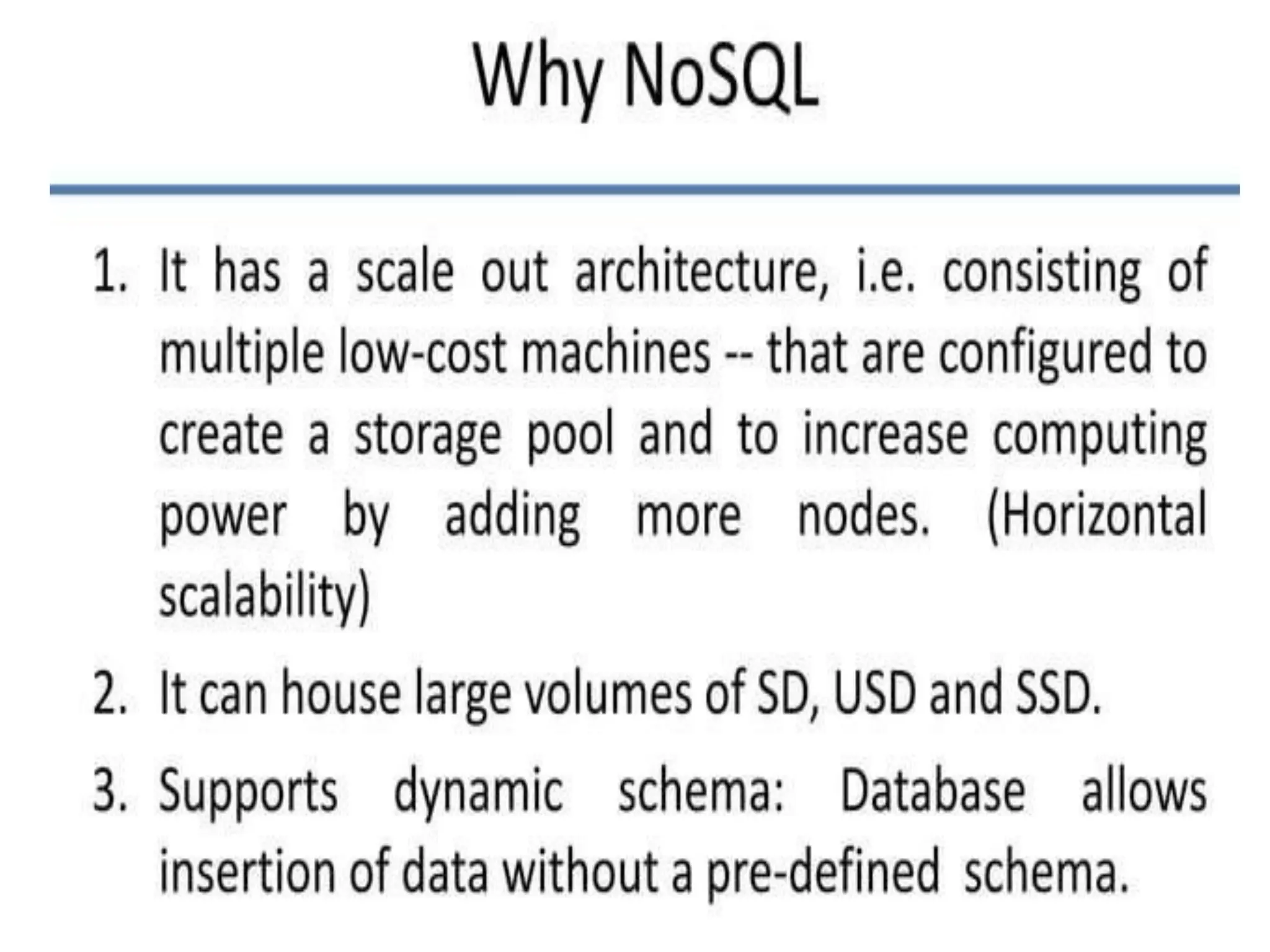 Why NoSQL

1. It has a scale out architecture, i.e. consisting of multiple low-cost machines -- that are configured to create a storage pool and to increase computing power by adding more nodes. (Horizontal scalability)

2. It can house large volumes of SD, USD and SSD.

3. Supports dynamic schema: Database allows insertion of data without a pre-defined schema.